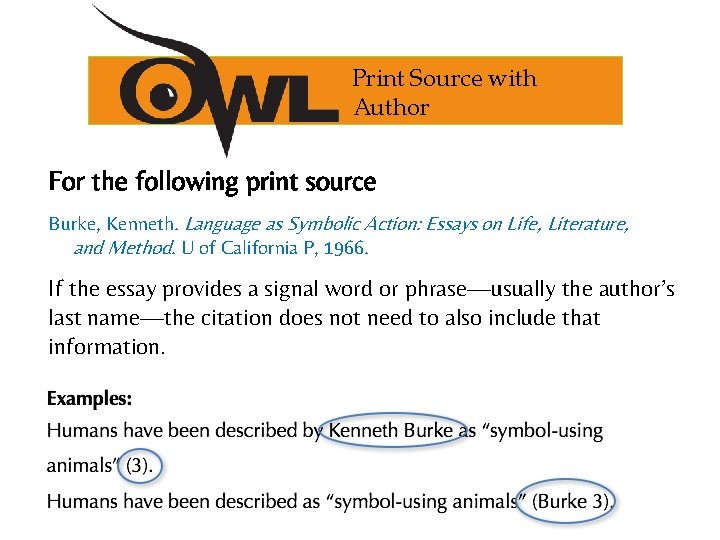 OWL

Print Source with Author

For the following print source

Burke, Kenneth. Language as Symbolic Action: Essays on Life, Literature, and Method. U of California P, 1966.

If the essay provides a signal word or phrase—usually the author's last name—the citation does not need to also include that information.

Examples:

Humans have been described by Kenneth Burke as "symbol-using animals" (3).

Humans have been described as "symbol-using animals" (Burke 3).